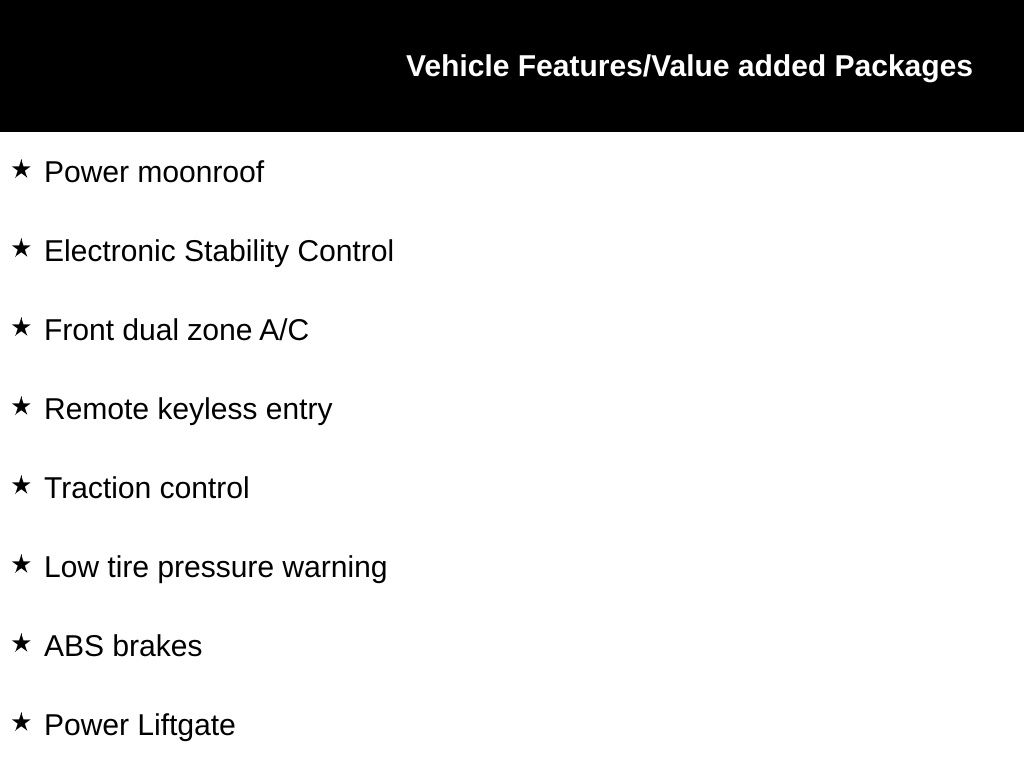 Vehicle Features/Value added Packages

★ Power moonroof

★ Electronic Stability Control

★ Front dual zone A/C

★ Remote keyless entry

★ Traction control

★ Low tire pressure warning

★ ABS brakes

★ Power Liftgate